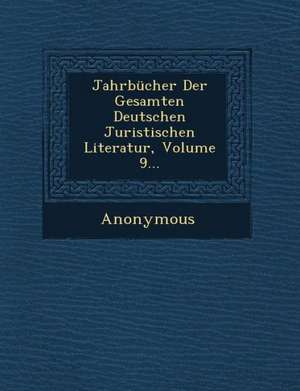 Jahrbücher Der Gesamten Deutschen Juristischen Literatur, Volume 9...

Anonymous